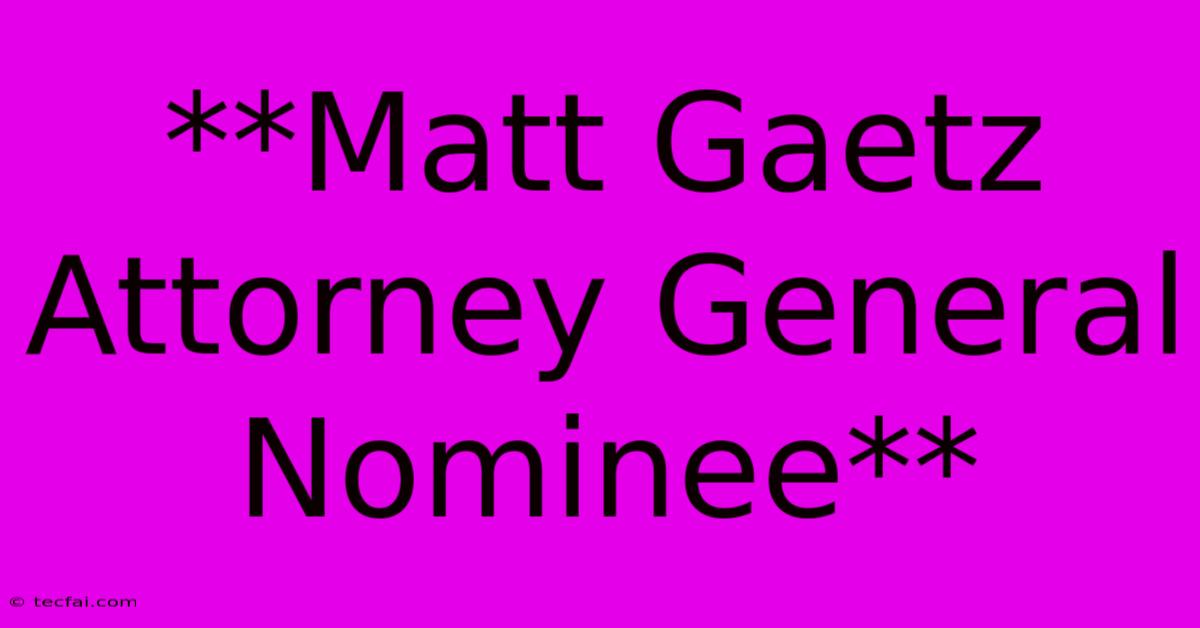 **Matt Gaetz Attorney General Nominee**

© tecfai.com